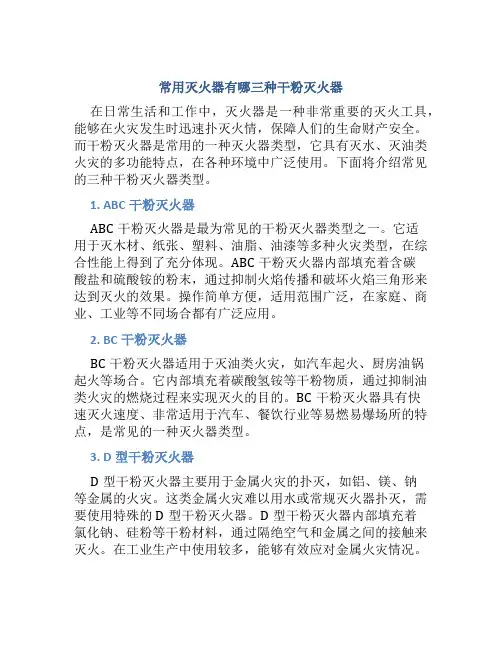 常用灭火器有哪三种干粉灭火器

在日常生活和工作中，灭火器是一种非常重要的灭火工具，能够在火灾发生时迅速扑灭火情，保障人们的生命财产安全。而干粉灭火器是常用的一种灭火器类型，它具有灭水、灭油类火灾的多功能特点，在各种环境中广泛使用。下面将介绍常见的三种干粉灭火器类型。

1. ABC 干粉灭火器

ABC 干粉灭火器是最为常见的干粉灭火器类型之一。它适用于灭木材、纸张、塑料、油脂、油漆等多种火灾类型，在综合性能上得到了充分体现。ABC 干粉灭火器内部填充着含碳酸盐和硫酸铵的粉末，通过抑制火焰传播和破坏火焰三角形来达到灭火的效果。操作简单方便，适用范围广泛，在家庭、商业、工业等不同场合都有广泛应用。

2. BC 干粉灭火器

BC 干粉灭火器适用于灭油类火灾，如汽车起火、厨房油锅起火等场合。它内部填充着碳酸氢铵等干粉物质，通过抑制油类火灾的燃烧过程来实现灭火的目的。BC 干粉灭火器具有快速灭火速度、非常适用于汽车、餐饮行业等易燃易爆场所的特点，是常见的一种灭火器类型。

3. D 型干粉灭火器

D 型干粉灭火器主要用于金属火灾的扑灭，如铝、镁、钠等金属的火灾。这类金属火灾难以用水或常规灭火器扑灭，需要使用特殊的 D 型干粉灭火器。D 型干粉灭火器内部填充着氯化钠、硅粉等干粉材料，通过隔绝空气和金属之间的接触来灭火。在工业生产中使用较多，能够有效应对金属火灾情况。